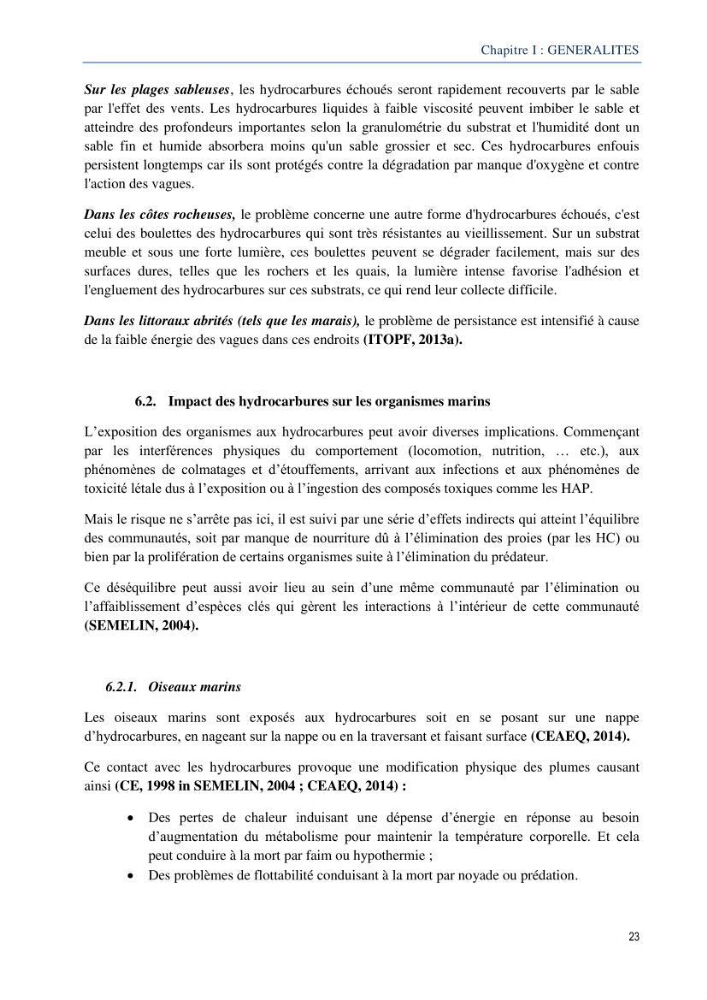 Chapitre I : GENERALITES

Sur les plages sableuses, les hydrocarbures échoués seront rapidement recouverts par le sable par l'effet des vents. Les hydrocarbures liquides à faible viscosité peuvent imbiber le sable et atteindre des profondeurs importantes selon la granulométrie du substrat et l'humidité dont un sable fin et humide absorbera moins qu'un sable grossier et sec. Ces hydrocarbures enfouis persistent longtemps car ils sont protégés contre la dégradation par manque d'oxygène et contre l'action des vagues.

Dans les côtes rocheuses, le problème concerne une autre forme d'hydrocarbures échoués, c'est celui des boulettes des hydrocarbures qui sont très résistantes au vieillissement. Sur un substrat meuble et sous une forte lumière, ces boulettes peuvent se dégrader facilement, mais sur des surfaces dures, telles que les rochers et les quais, la lumière intense favorise l'adhésion et l'engluement des hydrocarbures sur ces substrats, ce qui rend leur collecte difficile.

Dans les littoraux abrités (tels que les marais), le problème de persistance est intensifié à cause de la faible énergie des vagues dans ces endroits (ITOPF, 2013a).

6.2. Impact des hydrocarbures sur les organismes marins

L'exposition des organismes aux hydrocarbures peut avoir diverses implications. Commençant par les interférences physiques du comportement (locomotion, nutrition, … etc.), aux phénomènes de colmatages et d'étouffements, arrivant aux infections et aux phénomènes de toxicité létale dus à l'exposition ou à l'ingestion des composés toxiques comme les HAP.

Mais le risque ne s'arrête pas ici, il est suivi par une série d'effets indirects qui atteint l'équilibre des communautés, soit par manque de nourriture dû à l'élimination des proies (par les HC) ou bien par la prolifération de certains organismes suite à l'élimination du prédateur.

Ce déséquilibre peut aussi avoir lieu au sein d'une même communauté par l'élimination ou l'affaiblissement d'espèces clés qui gèrent les interactions à l'intérieur de cette communauté (SEMELIN, 2004).

6.2.1. Oiseaux marins

Les oiseaux marins sont exposés aux hydrocarbures soit en se posant sur une nappe d'hydrocarbures, en nageant sur la nappe ou en la traversant et faisant surface (CEAEQ, 2014).

Ce contact avec les hydrocarbures provoque une modification physique des plumes causant ainsi (CE, 1998 in SEMELIN, 2004 ; CEAEQ, 2014) :

• Des pertes de chaleur induisant une dépense d'énergie en réponse au besoin d'augmentation du métabolisme pour maintenir la température corporelle. Et cela peut conduire à la mort par faim ou hypothermie ;
• Des problèmes de flottabilité conduisant à la mort par noyade ou prédation.

23